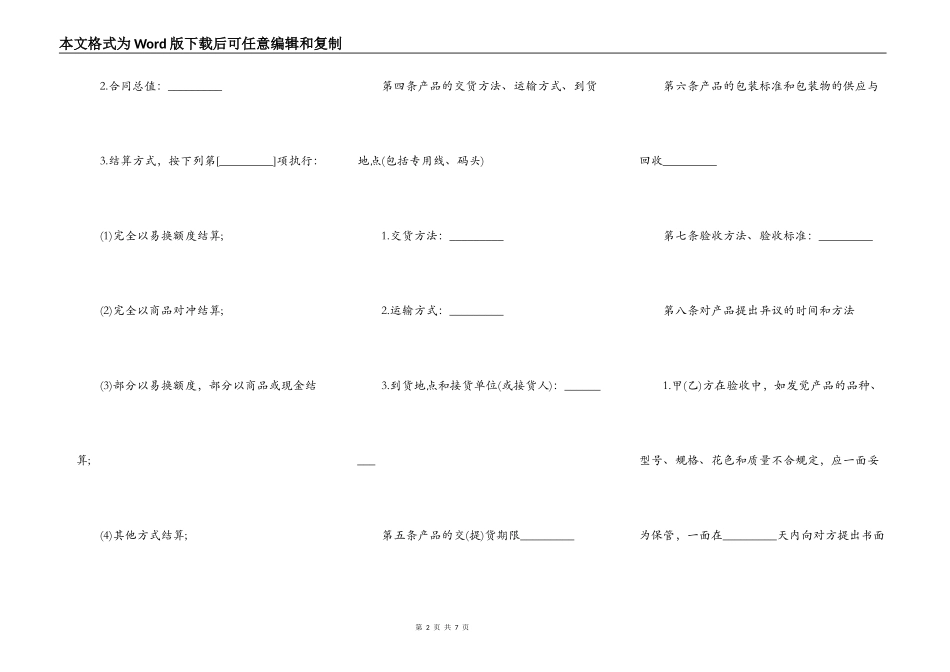 本文格式为Word版下载后可任意编辑和复制

2.合同总值：__________

3.结算方式，按下列第[__________]项执行：

(1)完全以易换额度结算;

(2)完全以商品对冲结算;

(3)部分以易换额度，部分以商品或现金结算;

(4)其他方式结算;

第四条产品的交货方法、运输方式、到货地点(包括专用线、码头)

1.交货方法：__________

2.运输方式：__________

3.到货地点和接货单位(或接货人)：__________

第五条产品的交(提)货期限__________

第六条产品的包装标准和包装物的供应与回收__________

第七条验收方法、验收标准：__________

第八条对产品提出异议的时间和方法

1.甲(乙)方在验收中，如发觉产品的品种、型号、规格、花色和质量不合规定，应一面妥为保管，一面在__________天内向对方提出书面

第 2 页 共 7 页